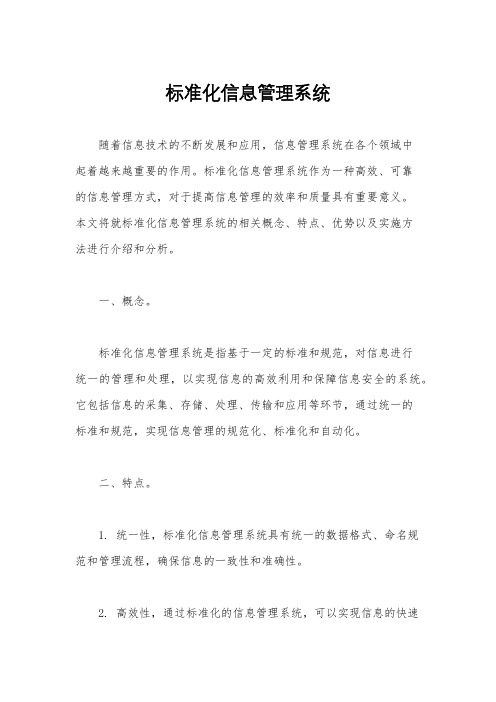 标准化信息管理系统

随着信息技术的不断发展和应用，信息管理系统在各个领域中起着越来越重要的作用。标准化信息管理系统作为一种高效、可靠的信息管理方式，对于提高信息管理的效率和质量具有重要意义。本文将就标准化信息管理系统的相关概念、特点、优势以及实施方法进行介绍和分析。

一、概念。

标准化信息管理系统是指基于一定的标准和规范，对信息进行统一的管理和处理，以实现信息的高效利用和保障信息安全的系统。它包括信息的采集、存储、处理、传输和应用等环节，通过统一的标准和规范，实现信息管理的规范化、标准化和自动化。

二、特点。

1. 统一性，标准化信息管理系统具有统一的数据格式、命名规范和管理流程，确保信息的一致性和准确性。

2. 高效性，通过标准化的信息管理系统，可以实现信息的快速